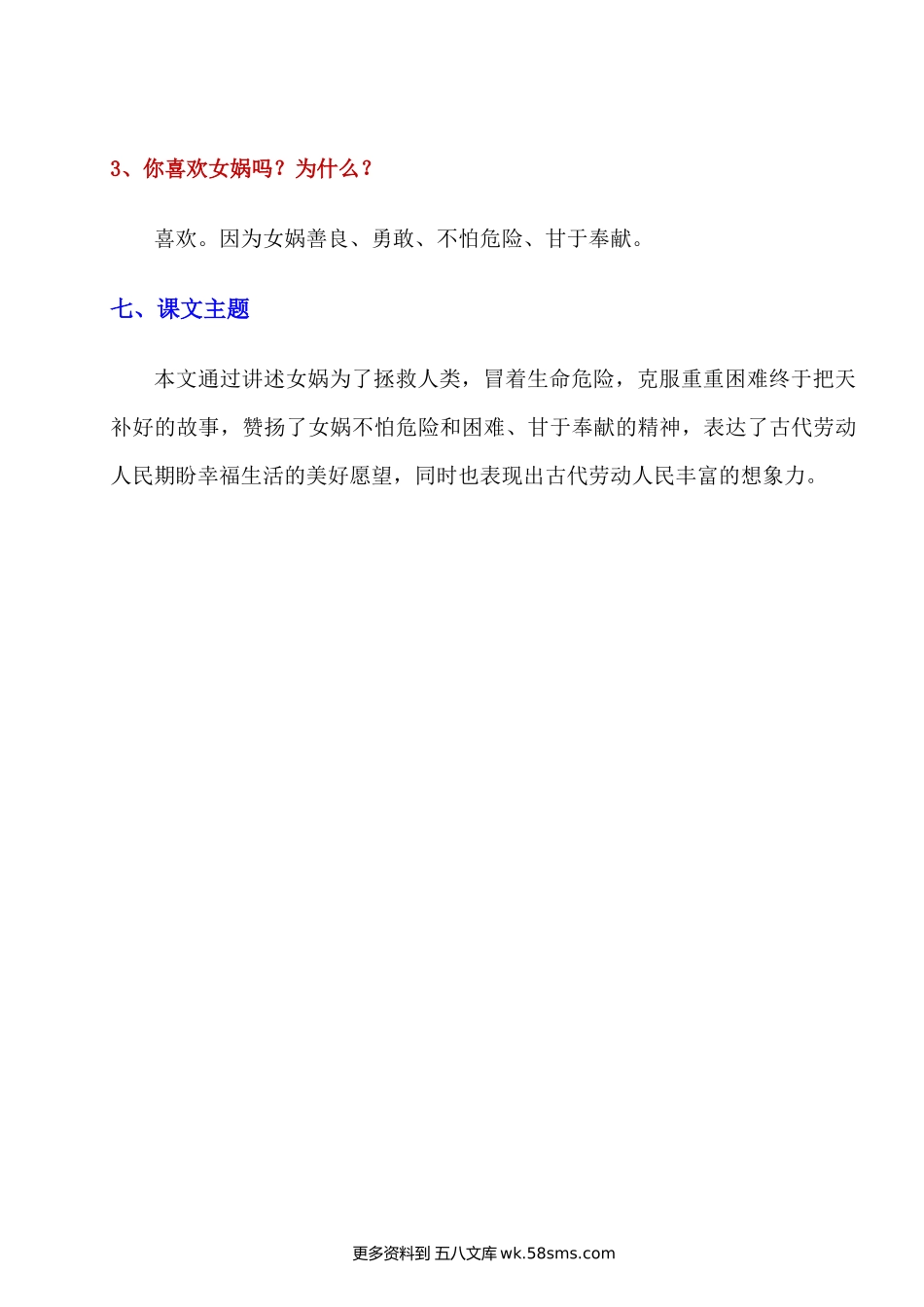 3、你喜欢女娲吗？为什么？

喜欢。因为女娲善良、勇敢、不怕危险、甘于奉献。

七、课文主题

本文通过讲述女娲为了拯救人类，冒着生命危险，克服重重困难终于把天补好的故事，赞扬了女娲不怕危险和困难、甘于奉献的精神，表达了古代劳动人民期盼幸福生活的美好愿望，同时也表现出古代劳动人民丰富的想象力。

更多资料到 五八文库 wk.58sms.com